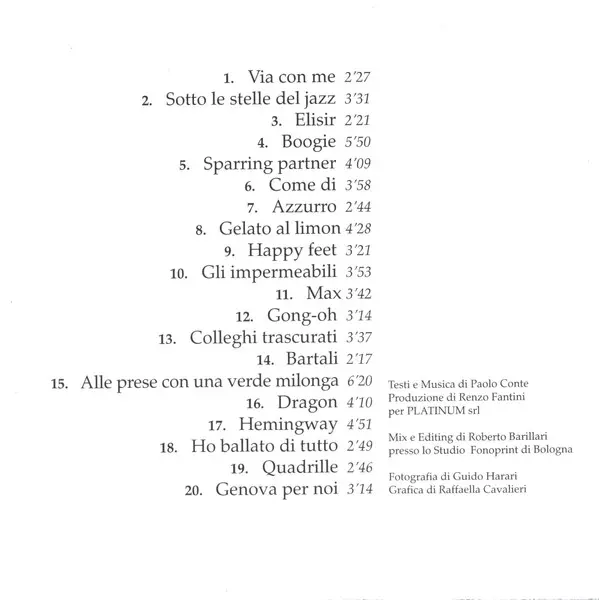 1. Via con me 2'27
2. Sotto le stelle del jazz 3'31
3. Elisir 2'21
4. Boogie 5'50
5. Sparring partner 4'09
6. Come di 3'58
7. Azzurro 2'44
8. Gelato al limon 4'28
9. Happy feet 3'21
10. Gli impermeabili 3'53
11. Max 3'42
12. Gong-oh 3'14
13. Colleghi trascurati 3'37
14. Bartali 2'17
15. Alle prese con una verde milonga 6'20
16. Dragon 4'10
17. Hemingway 4'51
18. Ho ballato di tutto 2'49
19. Quadrille 2'46
20. Genova per noi 3'14

Testi e Musica di Paolo Conte
Produzione di Renzo Fantini
per PLATINUM srl

Mix e Editing di Roberto Barillari
presso lo Studio Fonoprint di Bologna

Fotografia di Guido Harari
Grafica di Raffaella Cavalieri